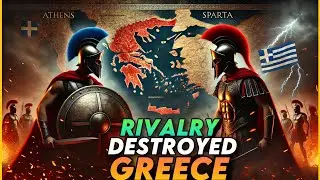 ATHENS
SPARTA
RIVALRY
DESTROYED
GREECE